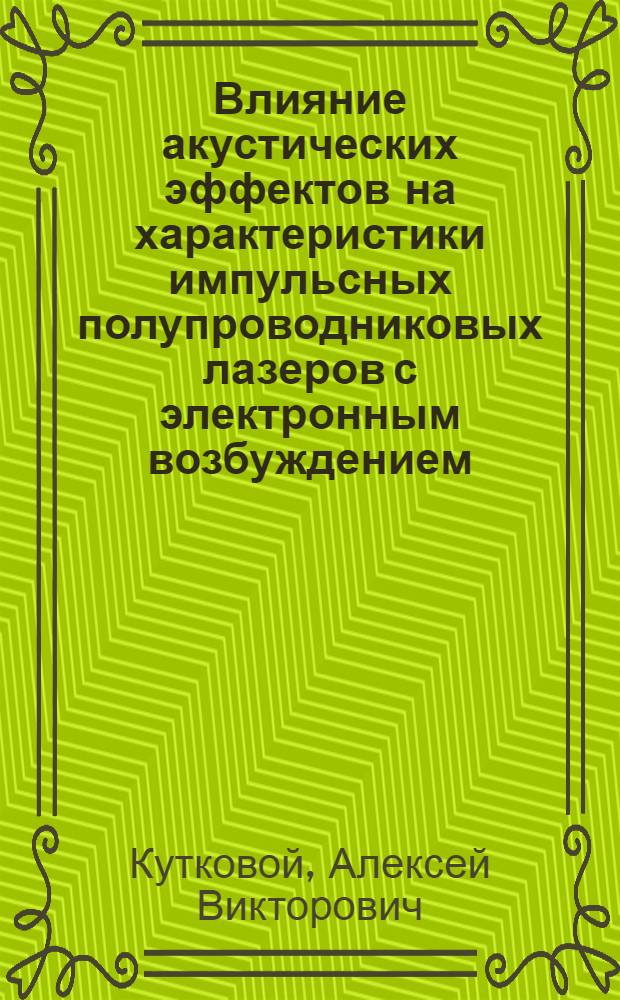 Влияние акустических эффектов на характеристики импульсных полупроводниковых лазеров с электронным возбуждением

Кутковой, Алексей Викторович